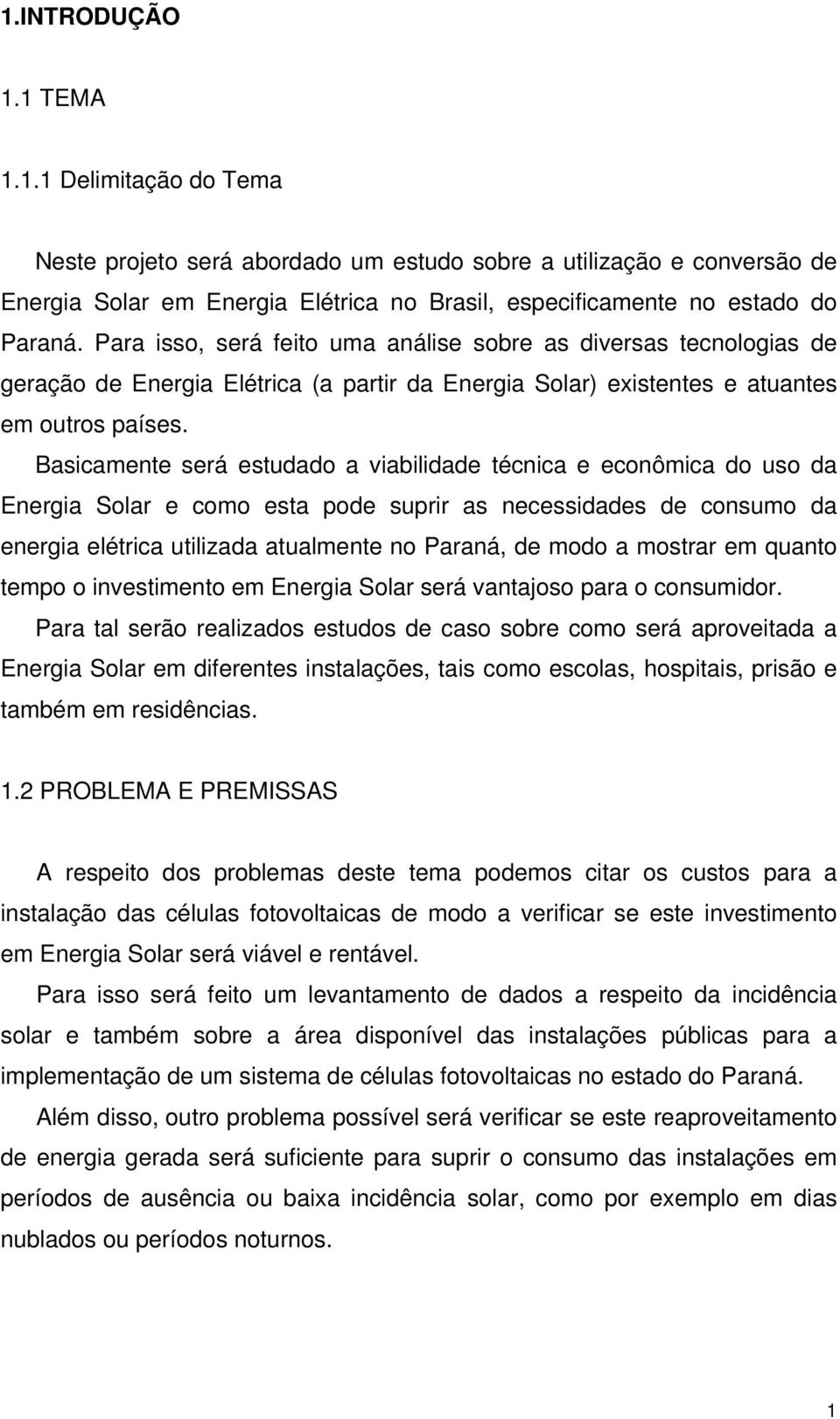 1.INTRODUÇÃO

1.1 TEMA

1.1.1 Delimitação do Tema

Neste projeto será abordado um estudo sobre a utilização e conversão de Energia Solar em Energia Elétrica no Brasil, especificamente no estado do Paraná. Para isso, será feito uma análise sobre as diversas tecnologias de geração de Energia Elétrica (a partir da Energia Solar) existentes e atuantes em outros países.

Basicamente será estudado a viabilidade técnica e econômica do uso da Energia Solar e como esta pode suprir as necessidades de consumo da energia elétrica utilizada atualmente no Paraná, de modo a mostrar em quanto tempo o investimento em Energia Solar será vantajoso para o consumidor.

Para tal serão realizados estudos de caso sobre como será aproveitada a Energia Solar em diferentes instalações, tais como escolas, hospitais, prisão e também em residências.

1.2 PROBLEMA E PREMISSAS

A respeito dos problemas deste tema podemos citar os custos para a instalação das células fotovoltaicas de modo a verificar se este investimento em Energia Solar será viável e rentável.

Para isso será feito um levantamento de dados a respeito da incidência solar e também sobre a área disponível das instalações públicas para a implementação de um sistema de células fotovoltaicas no estado do Paraná.

Além disso, outro problema possível será verificar se este reaproveitamento de energia gerada será suficiente para suprir o consumo das instalações em períodos de ausência ou baixa incidência solar, como por exemplo em dias nublados ou períodos noturnos.

1